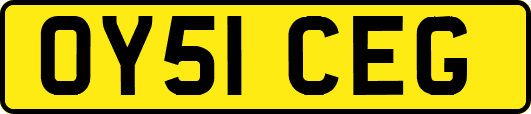 OY51 CEG